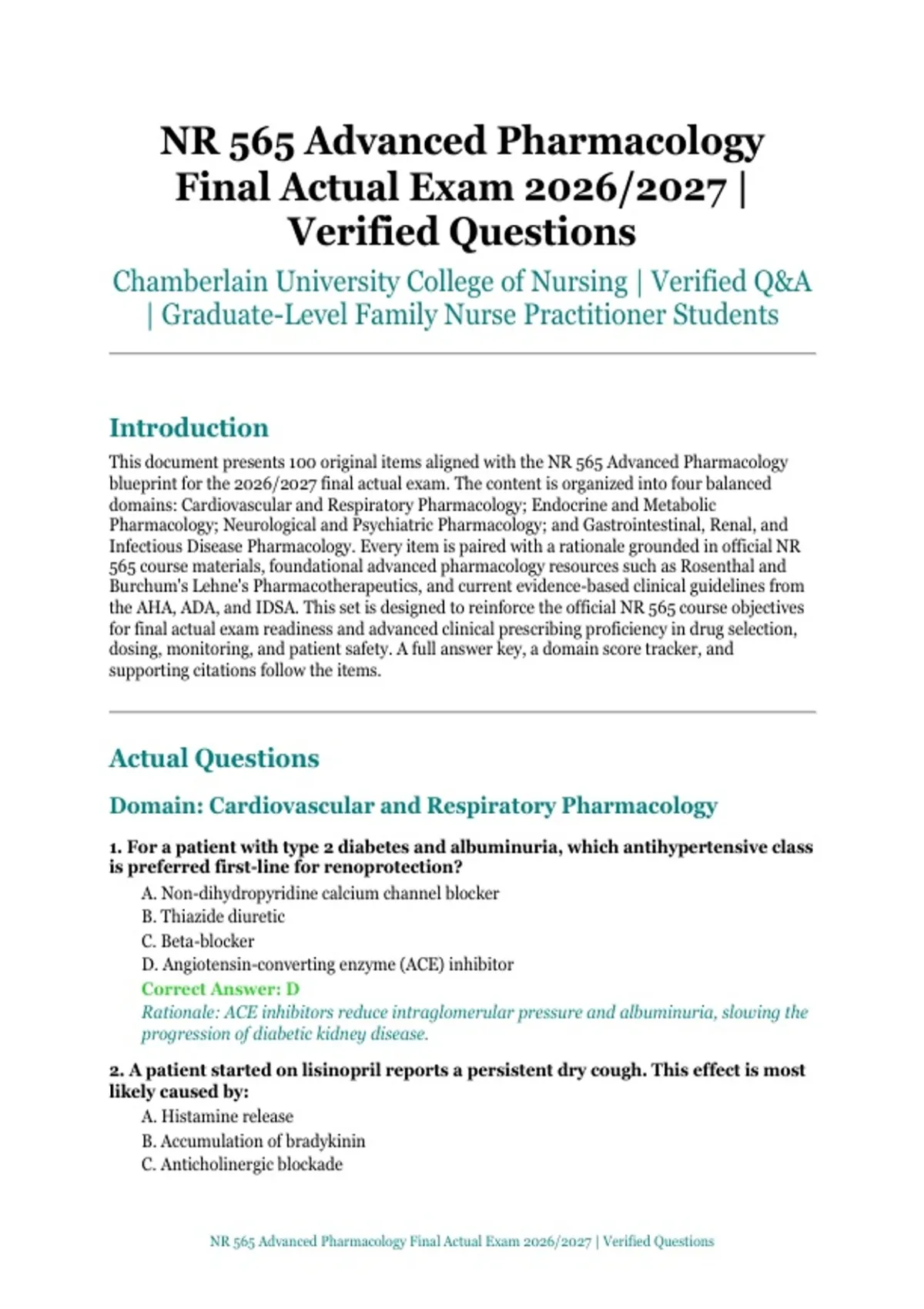 NR 565 Advanced Pharmacology Final Actual Exam 2026/2027 | Verified Questions

Chamberlain University College of Nursing | Verified Q&A | Graduate-Level Family Nurse Practitioner Students

Introduction

This document presents 100 original items aligned with the NR 565 Advanced Pharmacology blueprint for the 2026/2027 final actual exam. The content is organized into four balanced domains: Cardiovascular and Respiratory Pharmacology; Endocrine and Metabolic Pharmacology; Neurological and Psychiatric Pharmacology; and Gastrointestinal, Renal, and Infectious Disease Pharmacology. Every item is paired with a rationale grounded in official NR 565 course materials, foundational advanced pharmacology resources such as Rosenthal and Burchum's Lehne's Pharmacotherapeutics, and current evidence-based clinical guidelines from the AHA, ADA, and IDSA. This set is designed to reinforce the official NR 565 course objectives for final actual exam readiness and advanced clinical prescribing proficiency in drug selection, dosing, monitoring, and patient safety. A full answer key, a domain score tracker, and supporting citations follow the items.

Actual Questions

Domain: Cardiovascular and Respiratory Pharmacology

1. For a patient with type 2 diabetes and albuminuria, which antihypertensive class is preferred first-line for renoprotection?

A. Non-dihydropyridine calcium channel blocker
B. Thiazide diuretic
C. Beta-blocker
D. Angiotensin-converting enzyme (ACE) inhibitor

Correct Answer: D
Rationale: ACE inhibitors reduce intraglomerular pressure and albuminuria, slowing the progression of diabetic kidney disease.

2. A patient started on lisinopril reports a persistent dry cough. This effect is most likely caused by:

A. Histamine release
B. Accumulation of bradykinin
C. Anticholinergic blockade

NR 565 Advanced Pharmacology Final Actual Exam 2026/2027 | Verified Questions